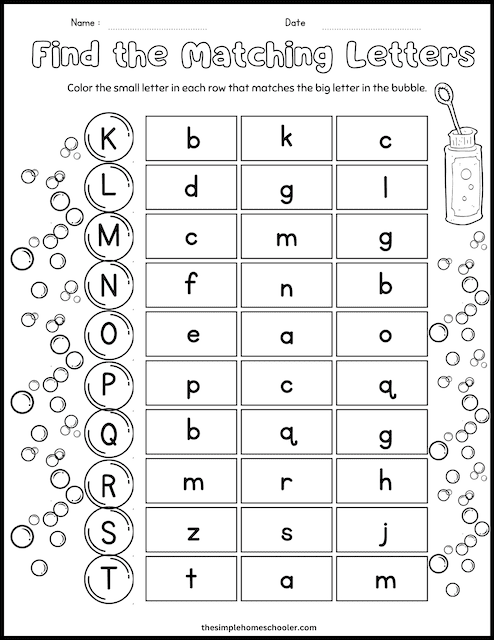 Name : ____ Date ____

Find the Matching Letters

Color the small letter in each row that matches the big letter in the bubble.

| K | b | k | c |
|---|---|---|---|
| L | d | g | l |
| M | c | m | g |
| N | f | n | b |
| O | e | a | o |
| P | p | c | q |
| Q | b | q | g |
| R | m | r | h |
| S | z | s | j |
| T | t | a | m |

thesimplehomeschooler.com